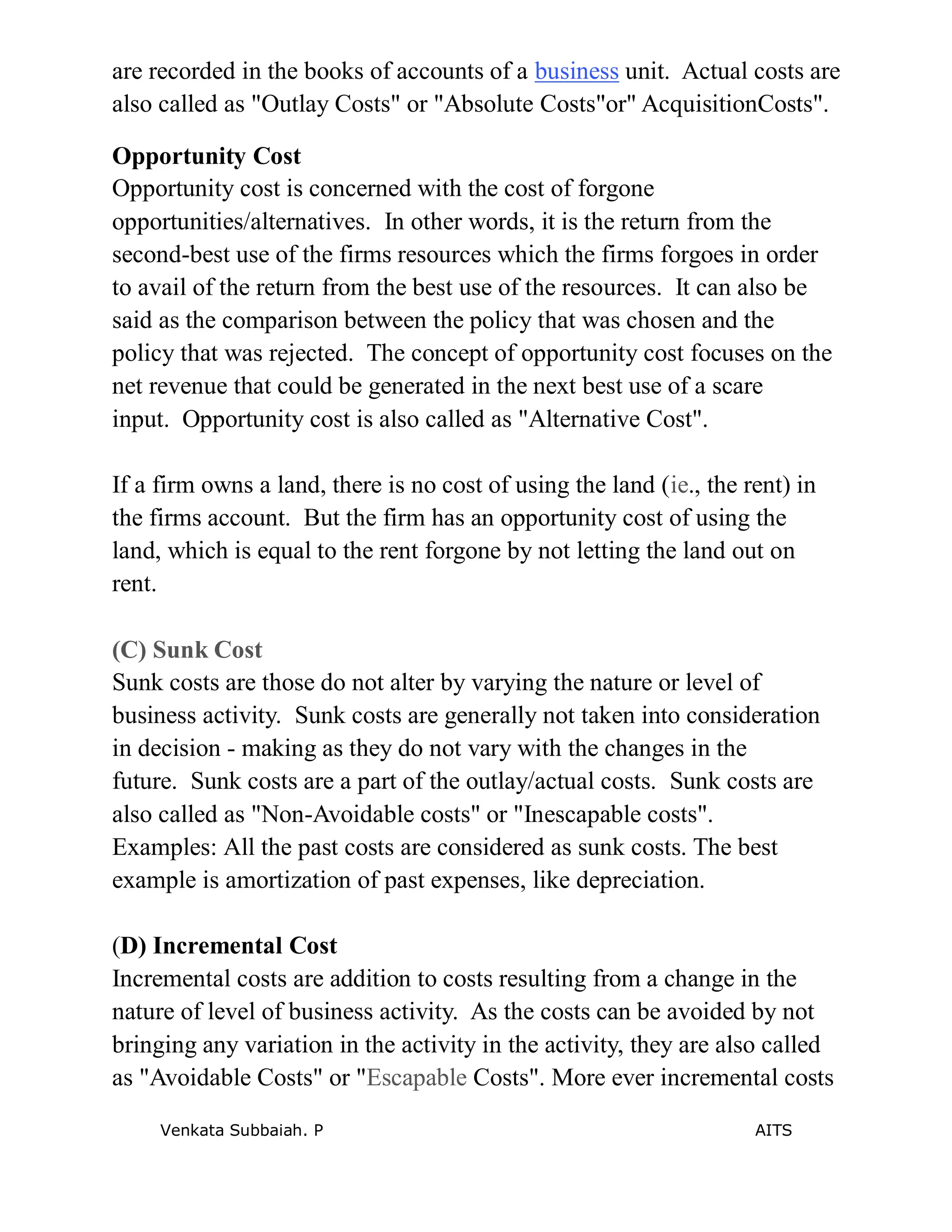 are recorded in the books of accounts of a business unit. Actual costs are also called as "Outlay Costs" or "Absolute Costs"or" AcquisitionCosts".

Opportunity Cost
Opportunity cost is concerned with the cost of forgone opportunities/alternatives. In other words, it is the return from the second-best use of the firms resources which the firms forgoes in order to avail of the return from the best use of the resources. It can also be said as the comparison between the policy that was chosen and the policy that was rejected. The concept of opportunity cost focuses on the net revenue that could be generated in the next best use of a scare input. Opportunity cost is also called as "Alternative Cost".

If a firm owns a land, there is no cost of using the land (ie., the rent) in the firms account. But the firm has an opportunity cost of using the land, which is equal to the rent forgone by not letting the land out on rent.

(C) Sunk Cost
Sunk costs are those do not alter by varying the nature or level of business activity. Sunk costs are generally not taken into consideration in decision - making as they do not vary with the changes in the future. Sunk costs are a part of the outlay/actual costs. Sunk costs are also called as "Non-Avoidable costs" or "Inescapable costs". Examples: All the past costs are considered as sunk costs. The best example is amortization of past expenses, like depreciation.

(D) Incremental Cost
Incremental costs are addition to costs resulting from a change in the nature of level of business activity. As the costs can be avoided by not bringing any variation in the activity in the activity, they are also called as "Avoidable Costs" or "Escapable Costs". More ever incremental costs

Venkata Subbaiah. P AITS